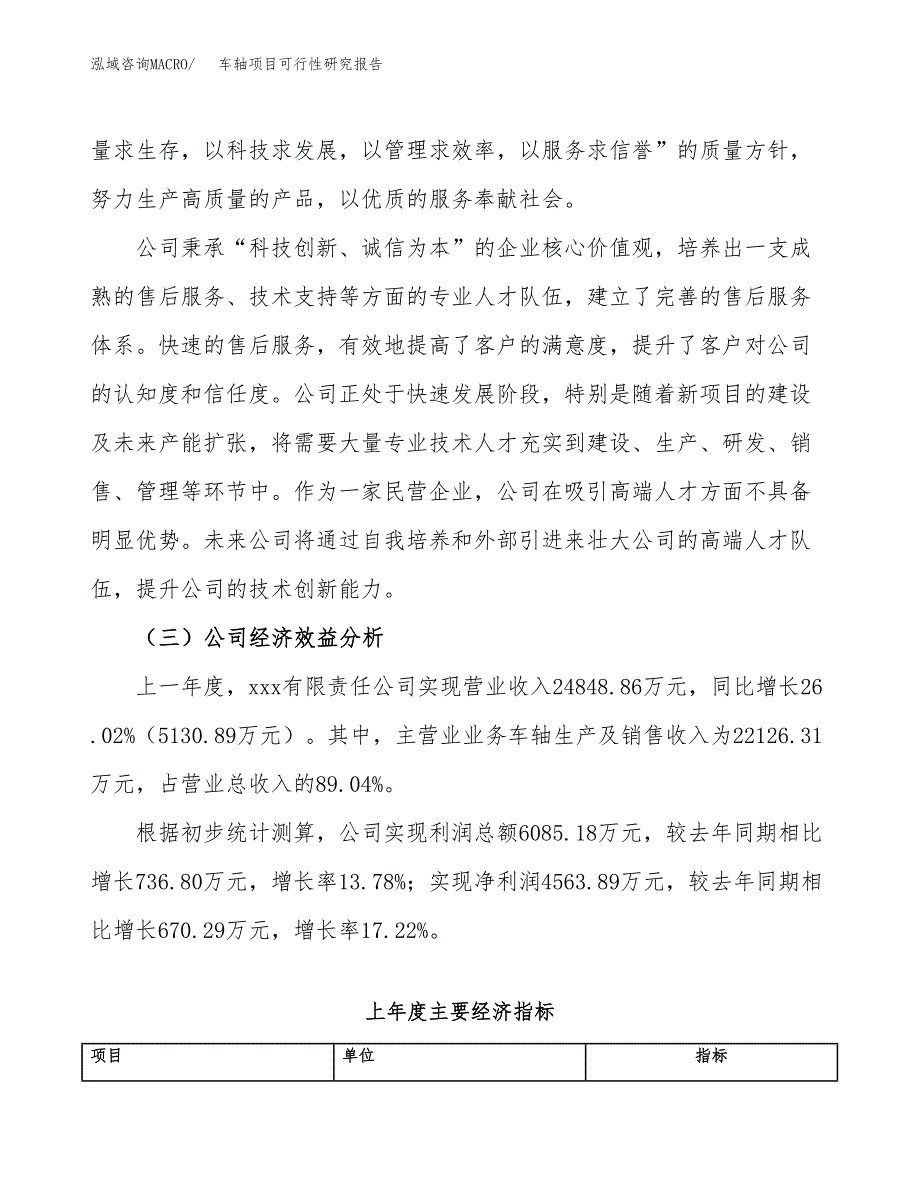 泓域咨询MACRO/　车轴项目可行性研究报告

量求生存，以科技求发展，以管理求效率，以服务求信誉”的质量方针，努力生产高质量的产品，以优质的服务奉献社会。

公司秉承“科技创新、诚信为本”的企业核心价值观，培养出一支成熟的售后服务、技术支持等方面的专业人才队伍，建立了完善的售后服务体系。快速的售后服务，有效地提高了客户的满意度，提升了客户对公司的认知度和信任度。公司正处于快速发展阶段，特别是随着新项目的建设及未来产能扩张，将需要大量专业技术人才充实到建设、生产、研发、销售、管理等环节中。作为一家民营企业，公司在吸引高端人才方面不具备明显优势。未来公司将通过自我培养和外部引进来壮大公司的高端人才队伍，提升公司的技术创新能力。

（三）公司经济效益分析

上一年度，xxx有限责任公司实现营业收入24848.86万元，同比增长26.02%（5130.89万元）。其中，主营业业务车轴生产及销售收入为22126.31万元，占营业总收入的89.04%。

根据初步统计测算，公司实现利润总额6085.18万元，较去年同期相比增长736.80万元，增长率13.78%；实现净利润4563.89万元，较去年同期相比增长670.29万元，增长率17.22%。

上年度主要经济指标

| 项目 | 单位 | 指标 |
|---|---|---|